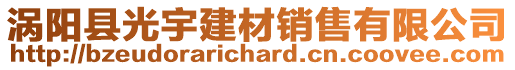 涡阳县光宇建材销售有限公司
http://bzeudorarichard.cn.coovee.com